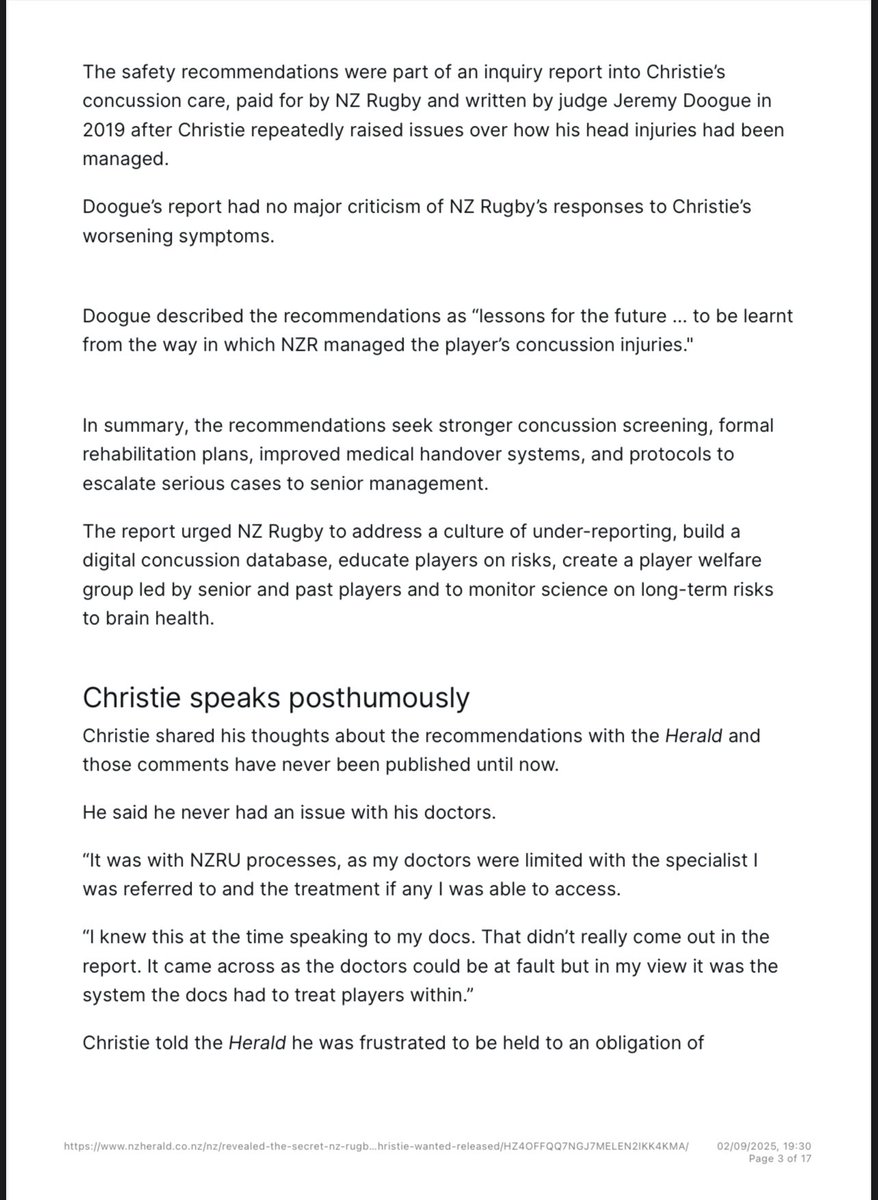 The safety recommendations were part of an inquiry report into Christie's concussion care, paid for by NZ Rugby and written by judge Jeremy Doogue in 2019 after Christie repeatedly raised issues over how his head injuries had been managed.

Doogue's report had no major criticism of NZ Rugby's responses to Christie's worsening symptoms.

Doogue described the recommendations as "lessons for the future ... to be learnt from the way in which NZR managed the player's concussion injuries."

In summary, the recommendations seek stronger concussion screening, formal rehabilitation plans, improved medical handover systems, and protocols to escalate serious cases to senior management.

The report urged NZ Rugby to address a culture of under-reporting, build a digital concussion database, educate players on risks, create a player welfare group led by senior and past players and to monitor science on long-term risks to brain health.

Christie speaks posthumously

Christie shared his thoughts about the recommendations with the Herald and those comments have never been published until now.

He said he never had an issue with his doctors.

"It was with NZRU processes, as my doctors were limited with the specialist I was referred to and the treatment if any I was able to access.

"I knew this at the time speaking to my docs. That didn't really come out in the report. It came across as the doctors could be at fault but in my view it was the system the docs had to treat players within."

Christie told the Herald he was frustrated to be held to an obligation of

https://www.nzherald.co.nz/nz/revealed-the-secret-nz-rugb...hristie-wanted-released/HZ4OFFQQ7NGJ7MELEN2IKK4KMA/ 02/09/2025, 19:30
Page 3 of 17